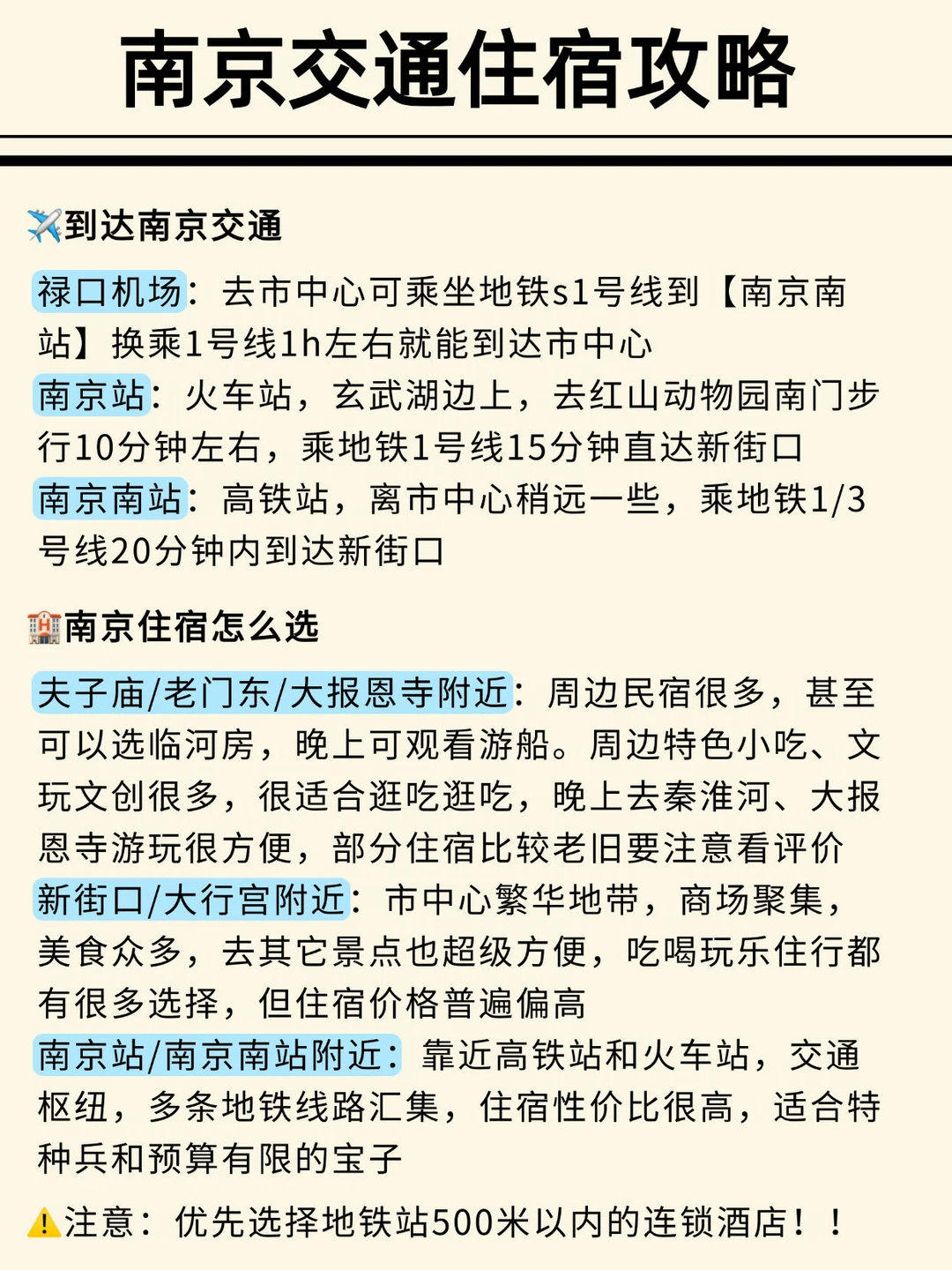 南京交通住宿攻略

✈️到达南京交通

禄口机场：去市中心可乘坐地铁s1号线到【南京南站】换乘1号线1h左右就能到达市中心
南京站：火车站，玄武湖边上，去红山动物园南门步行10分钟左右，乘地铁1号线15分钟直达新街口
南京南站：高铁站，离市中心稍远一些，乘地铁1/3号线20分钟内到达新街口

🏨南京住宿怎么选

夫子庙/老门东/大报恩寺附近：周边民宿很多，甚至可以选临河房，晚上可观看游船。周边特色小吃、文玩文创很多，很适合逛吃逛吃，晚上去秦淮河、大报恩寺游玩很方便，部分住宿比较老旧要注意看评价
新街口/大行宫附近：市中心繁华地带，商场聚集，美食众多，去其它景点也超级方便，吃喝玩乐住行都有很多选择，但住宿价格普遍偏高
南京站/南京南站附近：靠近高铁站和火车站，交通枢纽，多条地铁线路汇集，住宿性价比很高，适合特种兵和预算有限的宝子

⚠️注意：优先选择地铁站500米以内的连锁酒店！！